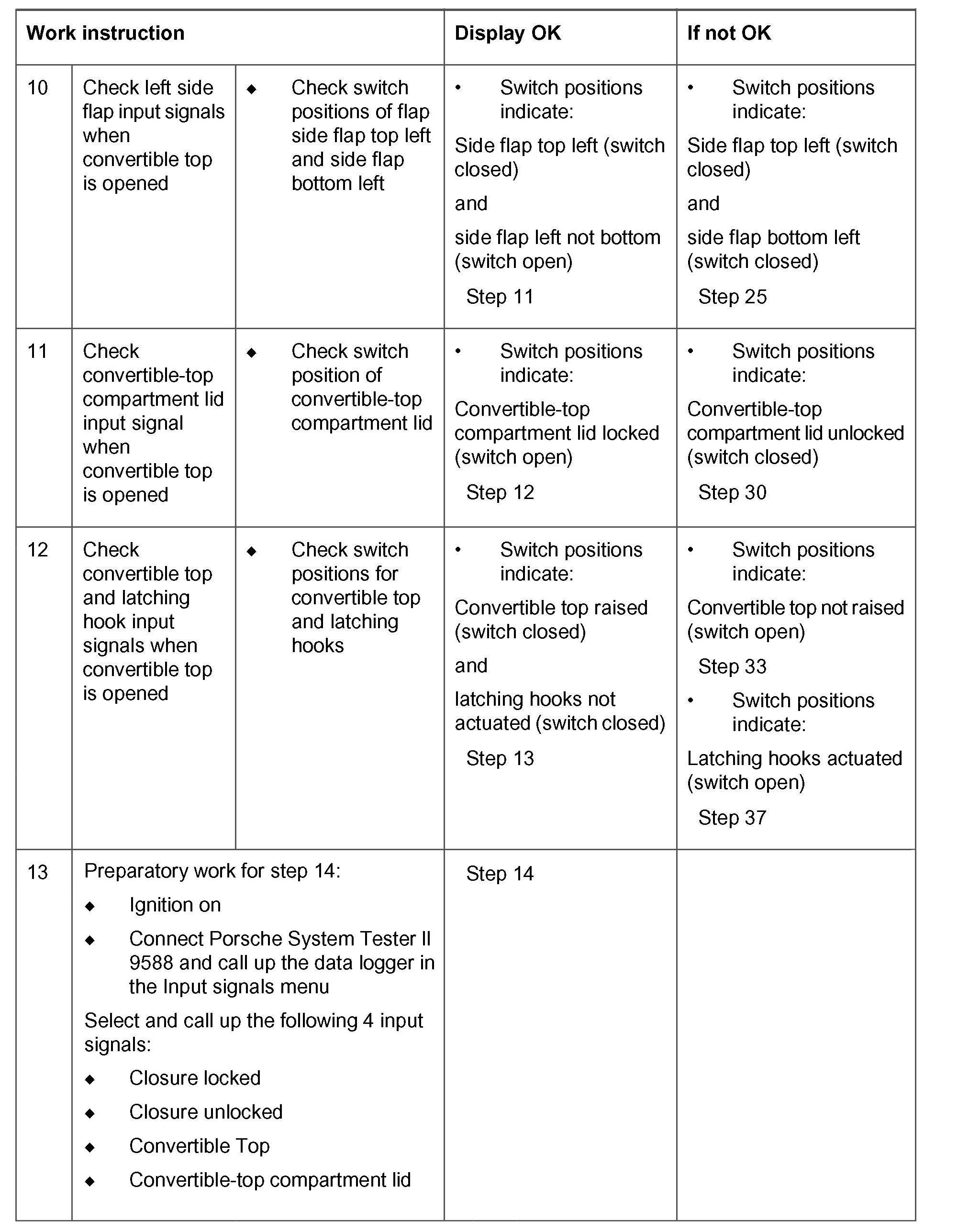 | Work instruction | | | Display OK | If not OK |
|---|---|---|---|---|
| 10 | Check left side flap input signals when convertible top is opened | ◆ Check switch positions of flap side flap top left and side flap bottom left | • Switch positions indicate: Side flap top left (switch closed) and side flap left not bottom (switch open) Step 11 | • Switch positions indicate: Side flap top left (switch closed) and side flap bottom left (switch closed) Step 25 |
| 11 | Check convertible-top compartment lid input signal when convertible top is opened | ◆ Check switch position of convertible-top compartment lid | • Switch positions indicate: Convertible-top compartment lid locked (switch open) Step 12 | • Switch positions indicate: Convertible-top compartment lid unlocked (switch closed) Step 30 |
| 12 | Check convertible top and latching hook input signals when convertible top is opened | ◆ Check switch positions for convertible top and latching hooks | • Switch positions indicate: Convertible top raised (switch closed) and latching hooks not actuated (switch closed) Step 13 | • Switch positions indicate: Convertible top not raised (switch open) Step 33 • Switch positions indicate: Latching hooks actuated (switch open) Step 37 |
| 13 | Preparatory work for step 14: ◆ Ignition on ◆ Connect Porsche System Tester II 9588 and call up the data logger in the Input signals menu Select and call up the following 4 input signals: ◆ Closure locked ◆ Closure unlocked ◆ Convertible Top ◆ Convertible-top compartment lid | | Step 14 | |